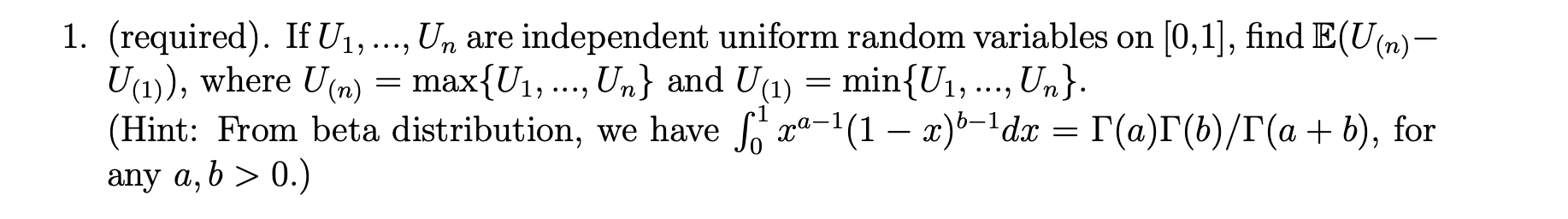 1. (required). If $U_1, ..., U_n$ are independent uniform random variables on [0,1], find $\mathbb{E}(U_{(n)} - U_{(1)})$, where $U_{(n)} = \max\{U_1, ..., U_n\}$ and $U_{(1)} = \min\{U_1, ..., U_n\}$.
(Hint: From beta distribution, we have $\int_0^1 x^{a-1}(1-x)^{b-1}dx = \Gamma(a)\Gamma(b)/\Gamma(a+b)$, for any $a, b > 0$.)